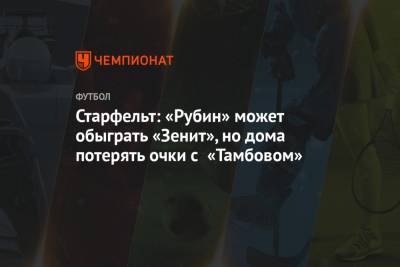 ЧЕМПИОНАТ

ФУТБОЛ

Старфельт: «Рубин» может обыграть «Зенит», но дома потерять очки с «Тамбовом»